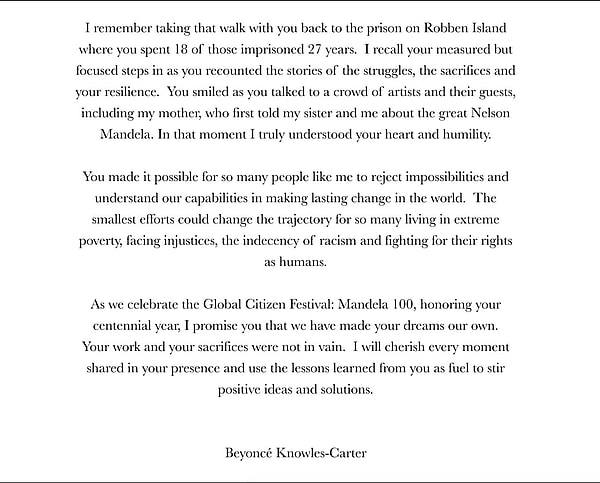 I remember taking that walk with you back to the prison on Robben Island where you spent 18 of those imprisoned 27 years. I recall your measured but focused steps in as you recounted the stories of the struggles, the sacrifices and your resilience. You smiled as you talked to a crowd of artists and their guests, including my mother, who first told my sister and me about the great Nelson Mandela. In that moment I truly understood your heart and humility.

You made it possible for so many people like me to reject impossibilities and understand our capabilities in making lasting change in the world. The smallest efforts could change the trajectory for so many living in extreme poverty, facing injustices, the indecency of racism and fighting for their rights as humans.

As we celebrate the Global Citizen Festival: Mandela 100, honoring your centennial year, I promise you that we have made your dreams our own. Your work and your sacrifices were not in vain. I will cherish every moment shared in your presence and use the lessons learned from you as fuel to stir positive ideas and solutions.

Beyoncé Knowles-Carter